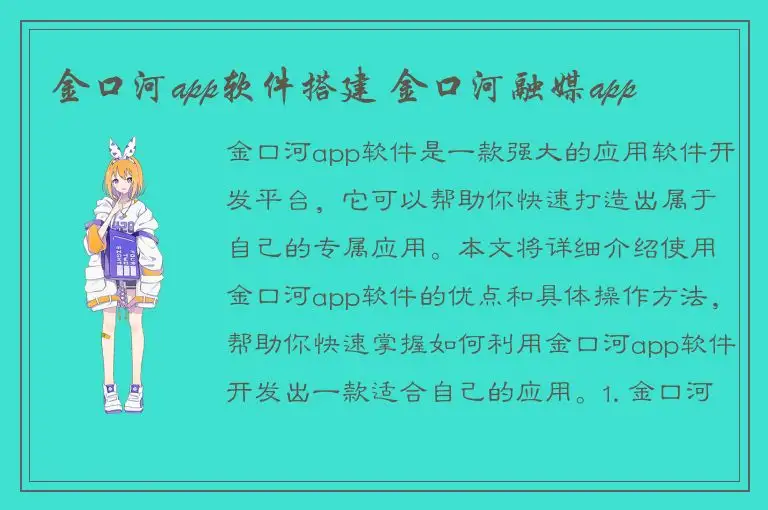 金口河app软件搭建 金口河融媒app

金口河app软件是一款强大的应用软件开发平台，它可以帮助你快速打造出属于自己的专属应用。本文将详细介绍使用金口河app软件的优点和具体操作方法，帮助你快速掌握如何利用金口河app软件开发出一款适合自己的应用。1. 金口河